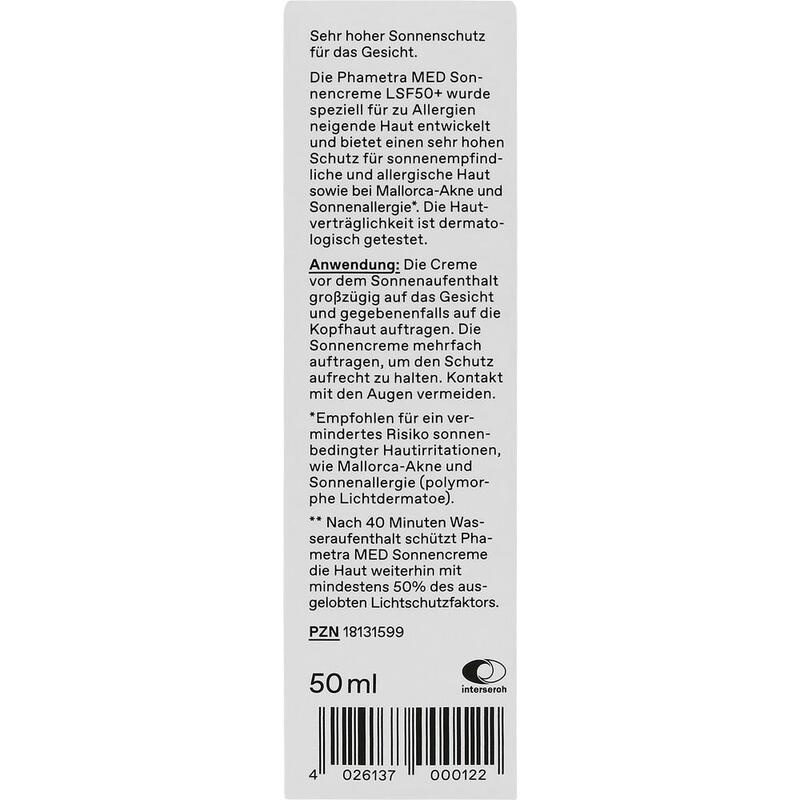 Sehr hoher Sonnenschutz für das Gesicht.

Die Phametra MED Sonnencreme LSF50+ wurde speziell für zu Allergien neigende Haut entwickelt und bietet einen sehr hohen Schutz für sonnenempfindliche und allergische Haut sowie bei Mallorca-Akne und Sonnenallergie*. Die Hautverträglichkeit ist dermatologisch getestet.

Anwendung: Die Creme vor dem Sonnenaufenthalt großzügig auf das Gesicht und gegebenenfalls auf die Kopfhaut auftragen. Die Sonnencreme mehrfach auftragen, um den Schutz aufrecht zu halten. Kontakt mit den Augen vermeiden.

*Empfohlen für ein vermindertes Risiko sonnenbedingter Hautirritationen, wie Mallorca-Akne und Sonnenallergie (polymorphe Lichtdermatoe).

** Nach 40 Minuten Wasseraufenthalt schützt Phametra MED Sonnencreme die Haut weiterhin mit mindestens 50% des ausgelobten Lichtschutzfaktors.

PZN 18131599

50 ml

interseroh

4 026137 000122